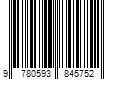 9 780593 845752